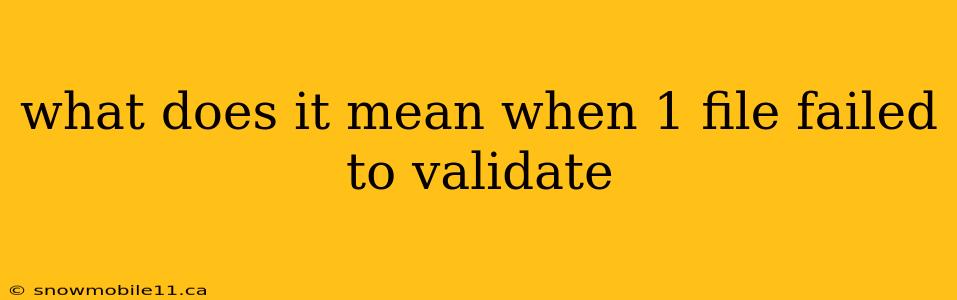 what does it mean when 1 file failed to validate

© snowmobile11.ca